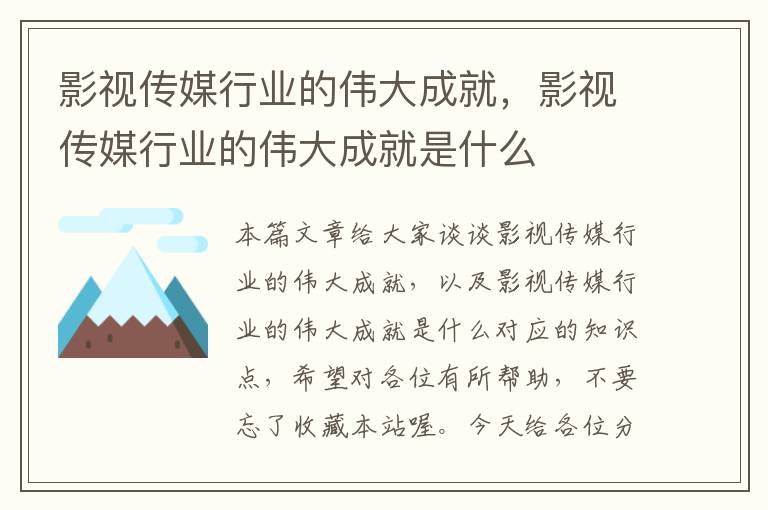 影视传媒行业的伟大成就，影视传媒行业的伟大成就是什么

本篇文章给大家谈谈影视传媒行业的伟大成就，以及影视传媒行业的伟大成就是什么对应的知识点，希望对各位有所帮助，不要忘了收藏本站喔。今天给各位分